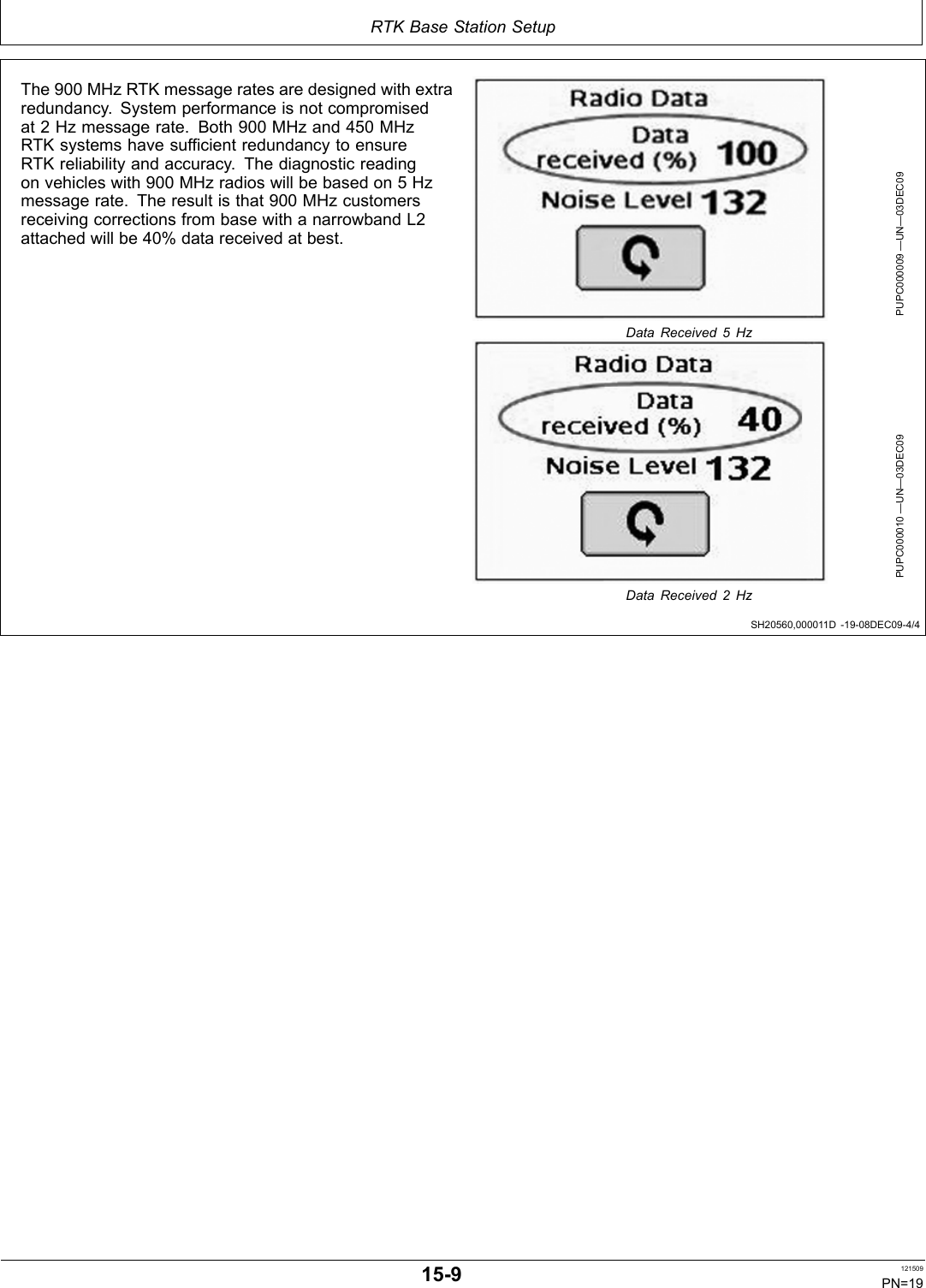 RTK Base Station Setup

The 900 MHz RTK message rates are designed with extra redundancy. System performance is not compromised at 2 Hz message rate. Both 900 MHz and 450 MHz RTK systems have sufficient redundancy to ensure RTK reliability and accuracy. The diagnostic reading on vehicles with 900 MHz radios will be based on 5 Hz message rate. The result is that 900 MHz customers receiving corrections from base with a narrowband L2 attached will be 40% data received at best.

Radio Data
Data received (%) 100
Noise Level 132

PUPC000009 —UN—03DEC09

Data Received 5 Hz

Radio Data
Data received (%) 40
Noise Level 132

PUPC000010 —UN—03DEC09

Data Received 2 Hz

SH20560,000011D -19-08DEC09-4/4

15-9

121509
PN=19